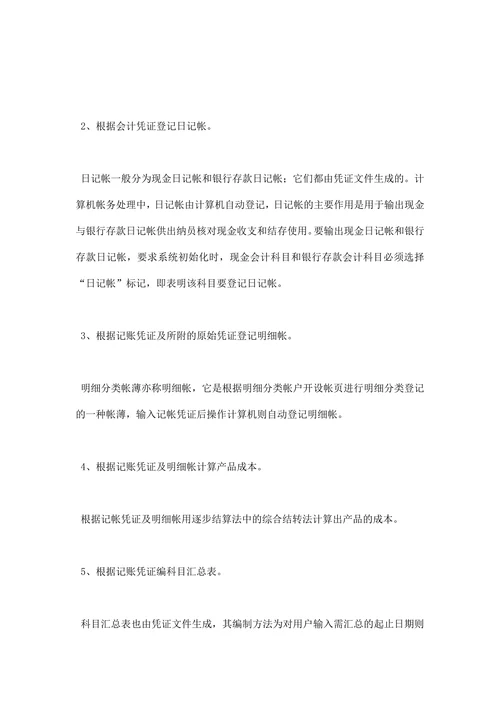 2、根据会计凭证登记日记帐。

日记帐一般分为现金日记帐和银行存款日记帐；它们都由凭证文件生成的。计算机帐务处理中，日记帐由计算机自动登记，日记帐的主要作用是用于输出现金与银行存款日记帐供出纳员核对现金收支和结存使用。要输出现金日记帐和银行存款日记帐，要求系统初始化时，现金会计科目和银行存款会计科目必须选择“日记帐”标记，即表明该科目要登记日记帐。

3、根据记账凭证及所附的原始凭证登记明细帐。

明细分类帐薄亦称明细帐，它是根据明细分类帐户开设帐页进行明细分类登记的一种帐薄，输入记帐凭证后操作计算机则自动登记明细帐。

4、根据记账凭证及明细帐计算产品成本。

根据记帐凭证及明细帐用逐步结算法中的综合结转法计算出产品的成本。

5、根据记账凭证编科目汇总表。

科目汇总表也由凭证文件生成，其编制方法为对用户输入需汇总的起止日期则